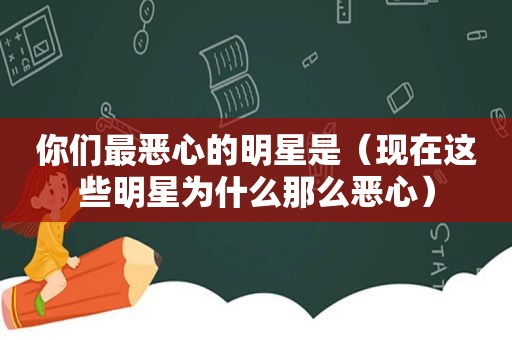 你们最恶心的明星是（现在这些明星为什么那么恶心）

STAT